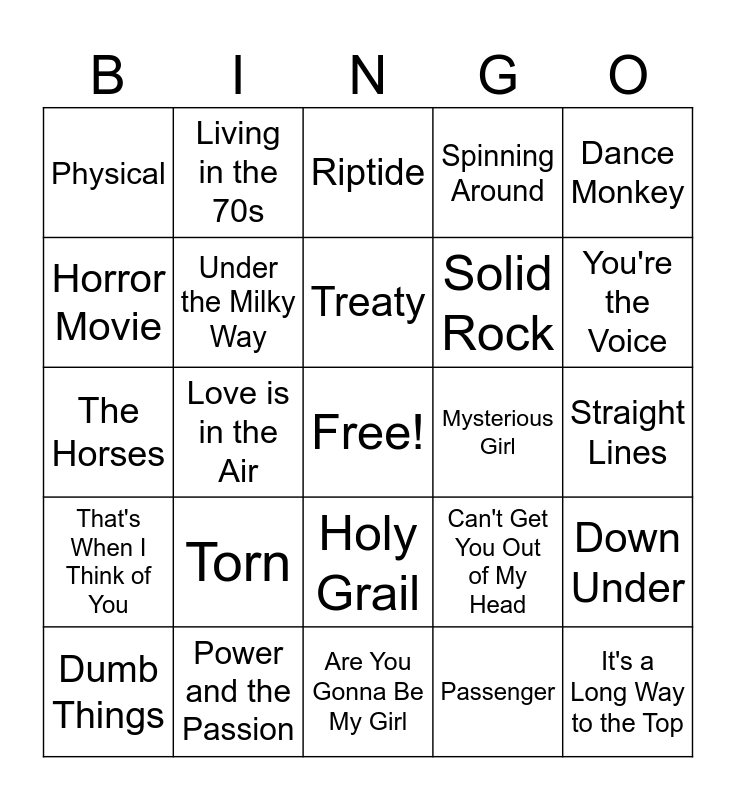 | B | I | N | G | O |
|---|---|---|---|---|
| Physical | Living in the 70s | Riptide | Spinning Around | Dance Monkey |
| Horror Movie | Under the Milky Way | Treaty | Solid Rock | You're the Voice |
| The Horses | Love is in the Air | Free! | Mysterious Girl | Straight Lines |
| That's When I Think of You | Torn | Holy Grail | Can't Get You Out of My Head | Down Under |
| Dumb Things | Power and the Passion | Are You Gonna Be My Girl | Passenger | It's a Long Way to the Top |